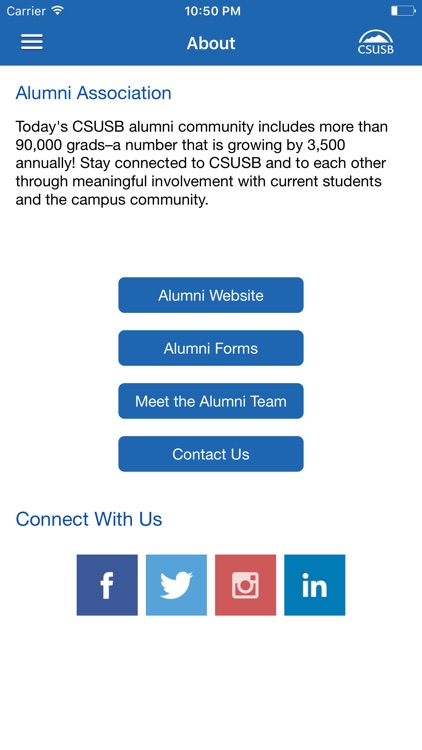 Carrier 10:50 PM

About

CSUSB

Alumni Association

Today's CSUSB alumni community includes more than 90,000 grads–a number that is growing by 3,500 annually! Stay connected to CSUSB and to each other through meaningful involvement with current students and the campus community.

Alumni Website

Alumni Forms

Meet the Alumni Team

Contact Us

Connect With Us

f

in